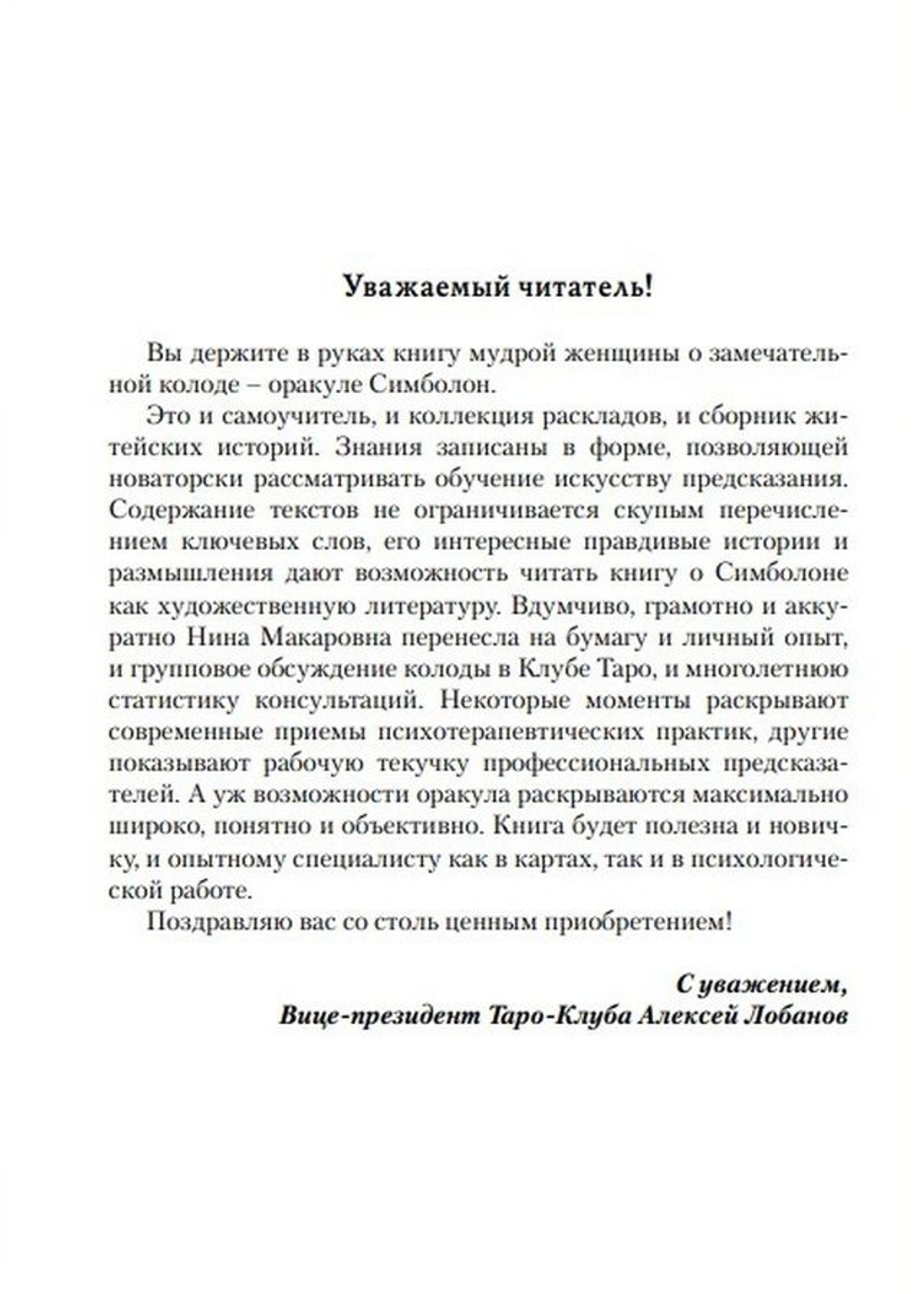 Уважаемый читатель!

Вы держите в руках книгу мудрой женщины о замечательной колоде – оракуле Симболон.

Это и самоучитель, и коллекция раскладов, и сборник житейских историй. Знания записаны в форме, позволяющей новаторски рассматривать обучение искусству предсказания. Содержание текстов не ограничивается скупым перечислением ключевых слов, его интересные правдивые истории и размышления дают возможность читать книгу о Симболоне как художественную литературу. Вдумчиво, грамотно и аккуратно Нина Макаровна перенесла на бумагу и личный опыт, и групповое обсуждение колоды в Клубе Таро, и многолетнюю статистику консультаций. Некоторые моменты раскрывают современные приемы психотерапевтических практик, другие показывают рабочую текучку профессиональных предсказателей. А уж возможности оракула раскрываются максимально широко, понятно и объективно. Книга будет полезна и новичку, и опытному специалисту как в картах, так и в психологической работе.

Поздравляю вас со столь ценным приобретением!

С уважением,
Вице-президент Таро-Клуба Алексей Лобанов